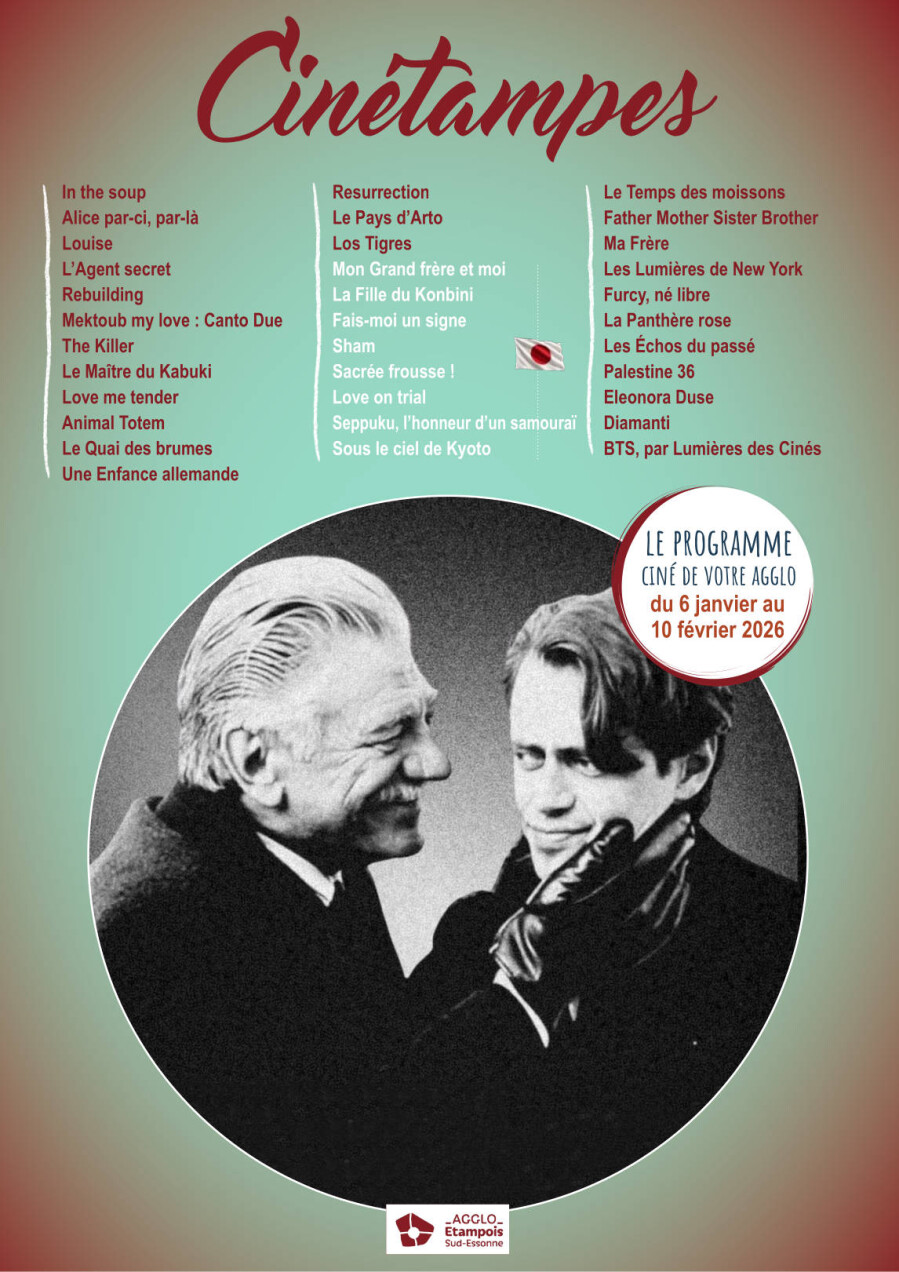 Cinétampes

In the soup
Alice par-ci, par-là
Louise
L'Agent secret
Rebuilding
Mektoub my love : Canto Due
The Killer
Le Maître du Kabuki
Love me tender
Animal Totem
Le Quai des brumes
Une Enfance allemande

Resurrection
Le Pays d'Arto
Los Tigres
Mon Grand frère et moi
La Fille du Konbini
Fais-moi un signe
Sham
Sacrée frousse !
Love on trial
Seppuku, l'honneur d'un samouraï
Sous le ciel de Kyoto

Le Temps des moissons
Father Mother Sister Brother
Ma Frère
Les Lumières de New York
Furcy, né libre
La Panthère rose
Les Échos du passé
Palestine 36
Eleonora Duse
Diamanti
BTS, par Lumières des Cinés

LE PROGRAMME
CINÉ DE VOTRE AGGLO
du 6 janvier au
10 février 2026

AGGLO
Etampois
Sud-Essonne